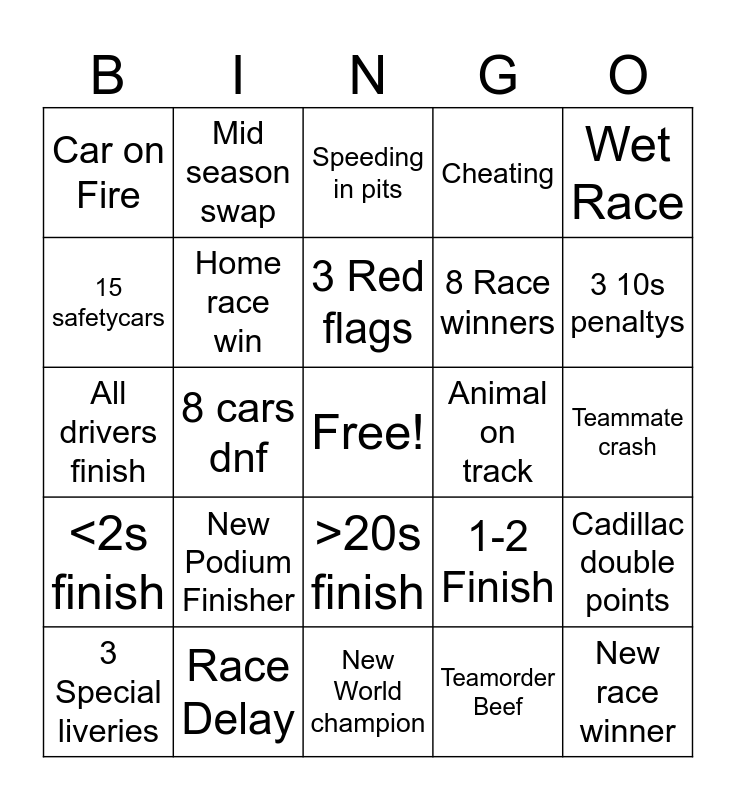 | B | I | N | G | O |
|---|---|---|---|---|
| Car on Fire | Mid season swap | Speeding in pits | Cheating | Wet Race |
| 15 safetycars | Home race win | 3 Red flags | 8 Race winners | 3 10s penaltys |
| All drivers finish | 8 cars dnf | Free! | Animal on track | Teammate crash |
| <2s finish | New Podium Finisher | >20s finish | 1-2 Finish | Cadillac double points |
| 3 Special liveries | Race Delay | New World champion | Teamorder Beef | New race winner |